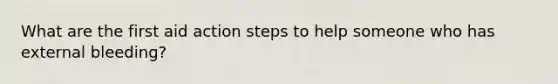 What are the first aid action steps to help someone who has external bleeding?